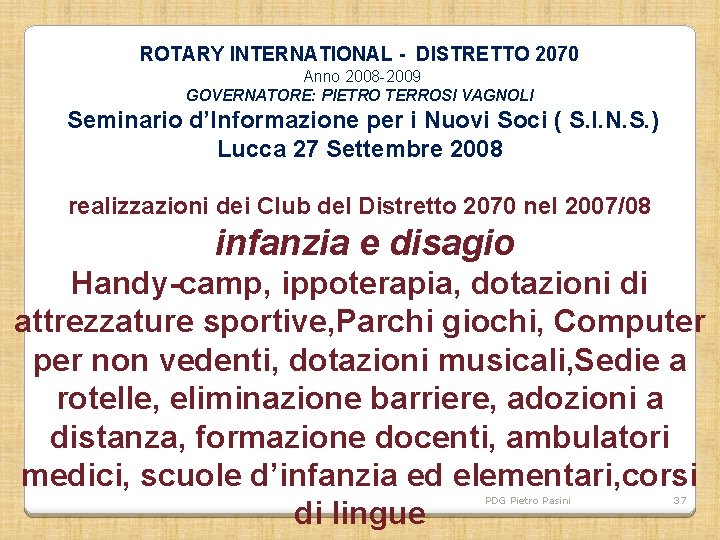 ROTARY INTERNATIONAL - DISTRETTO 2070
Anno 2008-2009
GOVERNATORE: PIETRO TERROSI VAGNOLI
Seminario d'Informazione per i Nuovi Soci ( S.I.N.S.)
Lucca 27 Settembre 2008

realizzazioni dei Club del Distretto 2070 nel 2007/08
infanzia e disagio
Handy-camp, ippoterapia, dotazioni di attrezzature sportive,Parchi giochi, Computer per non vedenti, dotazioni musicali,Sedie a rotelle, eliminazione barriere, adozioni a distanza, formazione docenti, ambulatori medici, scuole d'infanzia ed elementari,corsi di lingue

PDG Pietro Pasini
37